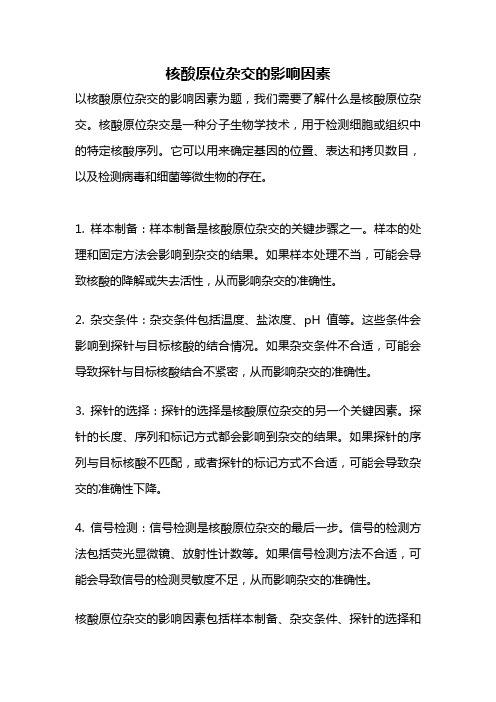 核酸原位杂交的影响因素

以核酸原位杂交的影响因素为题，我们需要了解什么是核酸原位杂交。核酸原位杂交是一种分子生物学技术，用于检测细胞或组织中的特定核酸序列。它可以用来确定基因的位置、表达和拷贝数目，以及检测病毒和细菌等微生物的存在。

1. 样本制备：样本制备是核酸原位杂交的关键步骤之一。样本的处理和固定方法会影响到杂交的结果。如果样本处理不当，可能会导致核酸的降解或失去活性，从而影响杂交的准确性。

2. 杂交条件：杂交条件包括温度、盐浓度、pH 值等。这些条件会影响到探针与目标核酸的结合情况。如果杂交条件不合适，可能会导致探针与目标核酸结合不紧密，从而影响杂交的准确性。

3. 探针的选择：探针的选择是核酸原位杂交的另一个关键因素。探针的长度、序列和标记方式都会影响到杂交的结果。如果探针的序列与目标核酸不匹配，或者探针的标记方式不合适，可能会导致杂交的准确性下降。

4. 信号检测：信号检测是核酸原位杂交的最后一步。信号的检测方法包括荧光显微镜、放射性计数等。如果信号检测方法不合适，可能会导致信号的检测灵敏度不足，从而影响杂交的准确性。

核酸原位杂交的影响因素包括样本制备、杂交条件、探针的选择和